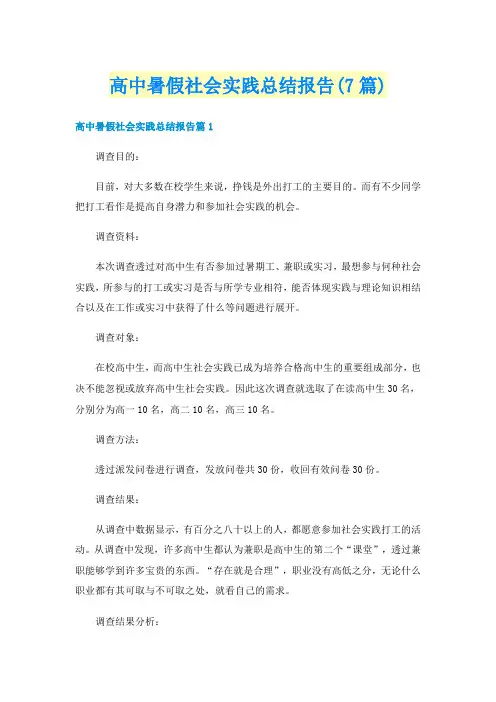 高中暑假社会实践总结报告(7篇)

高中暑假社会实践总结报告篇1

调查目的：

目前，对大多数在校学生来说，挣钱是外出打工的主要目的。而有不少同学把打工看作是提高自身潜力和参加社会实践的机会。

调查资料：

本次调查透过对高中生有否参加过暑期工、兼职或实习，最想参与何种社会实践，所参与的打工或实习是否与所学专业相符，能否体现实践与理论知识相结合以及在工作或实习中获得了什么等问题进行展开。

调查对象：

在校高中生，而高中生社会实践已成为培养合格高中生的重要组成部分，也决不能忽视或放弃高中生社会实践。因此这次调查就选取了在读高中生30名，分别分为高一10名，高二10名，高三10名。

调查方法：

透过派发问卷进行调查，发放问卷共30份，收回有效问卷30份。

调查结果：

从调查中数据显示，有百分之八十以上的人，都愿意参加社会实践打工的活动。从调查中发现，许多高中生都认为兼职是高中生的第二个“课堂”，透过兼职能够学到许多宝贵的东西。“存在就是合理”，职业没有高低之分，无论什么职业都有其可取与不可取之处，就看自己的需求。

调查结果分析：